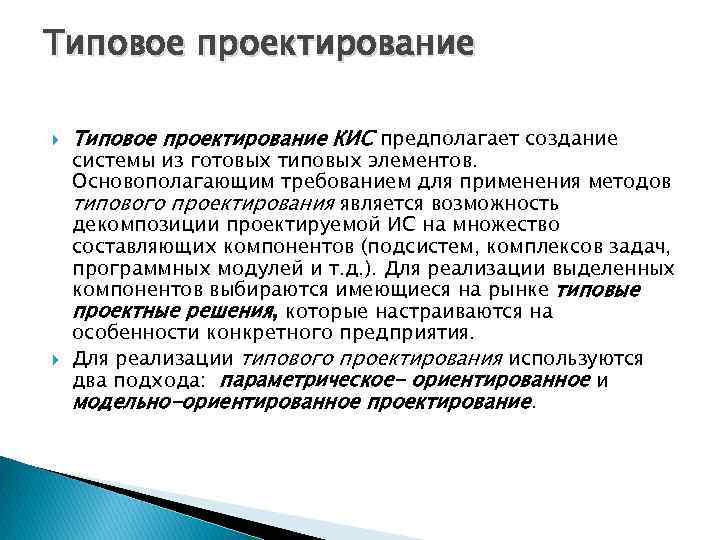 Типовое проектирование

Типовое проектирование КИС предполагает создание системы из готовых типовых элементов. Основополагающим требованием для применения методов типового проектирования является возможность декомпозиции проектируемой ИС на множество составляющих компонентов (подсистем, комплексов задач, программных модулей и т.д.). Для реализации выделенных компонентов выбираются имеющиеся на рынке типовые проектные решения, которые настраиваются на особенности конкретного предприятия.

Для реализации типового проектирования используются два подхода: параметрическое- ориентированное и модельно-ориентированное проектирование.